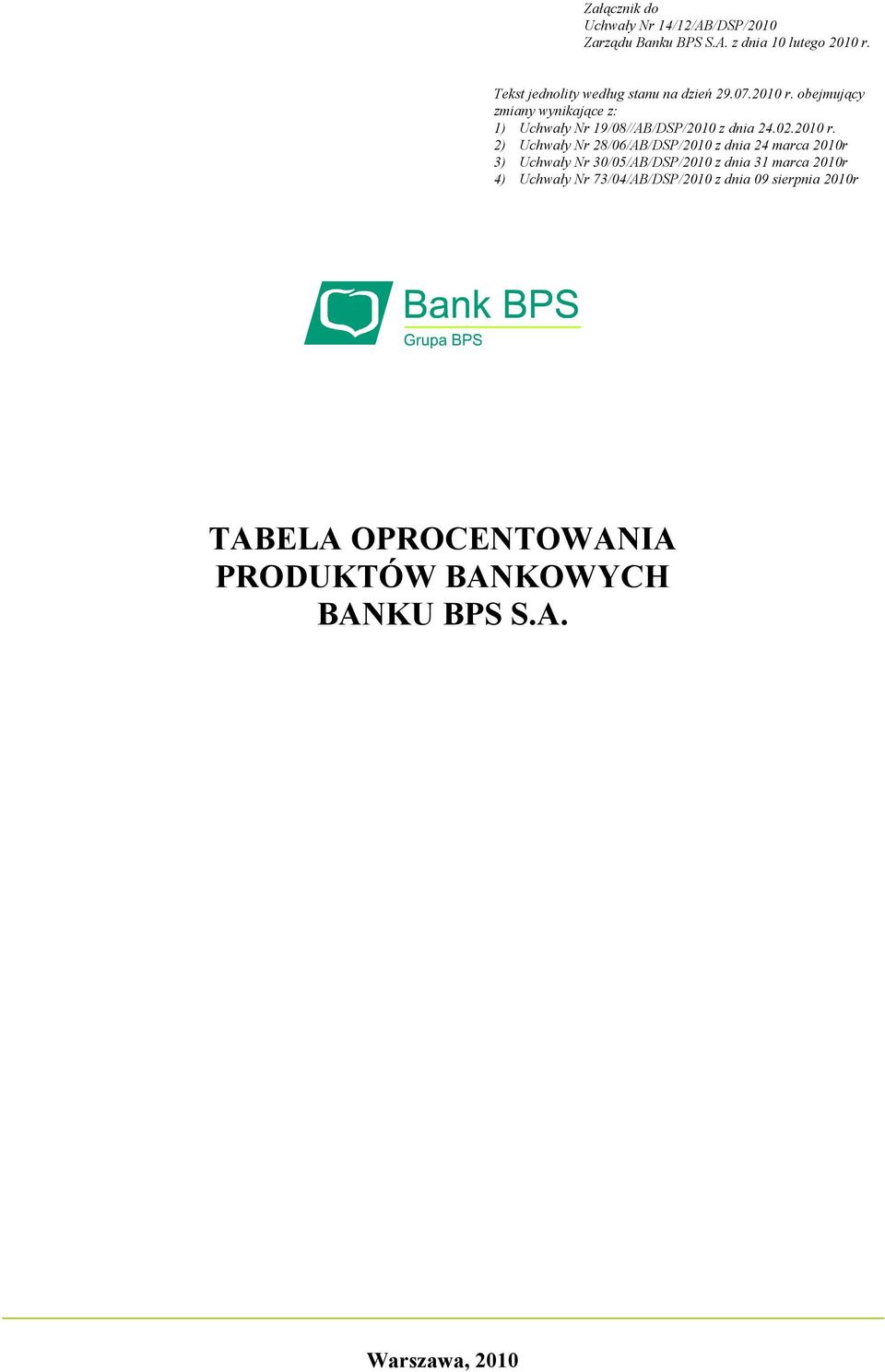 Załącznik do
Uchwały Nr 14/12/AB/DSP/2010
Zarządu Banku BPS S.A. z dnia 10 lutego 2010 r.

Tekst jednolity według stanu na dzień 29.07.2010 r. obejmujący zmiany wynikające z:
1) Uchwały Nr 19/08//AB/DSP/2010 z dnia 24.02.2010 r.
2) Uchwały Nr 28/06/AB/DSP/2010 z dnia 24 marca 2010r
3) Uchwały Nr 30/05/AB/DSP/2010 z dnia 31 marca 2010r
4) Uchwały Nr 73/04/AB/DSP/2010 z dnia 09 sierpnia 2010r

Bank BPS
Grupa BPS

TABELA OPROCENTOWANIA PRODUKTÓW BANKOWYCH BANKU BPS S.A.

Warszawa, 2010